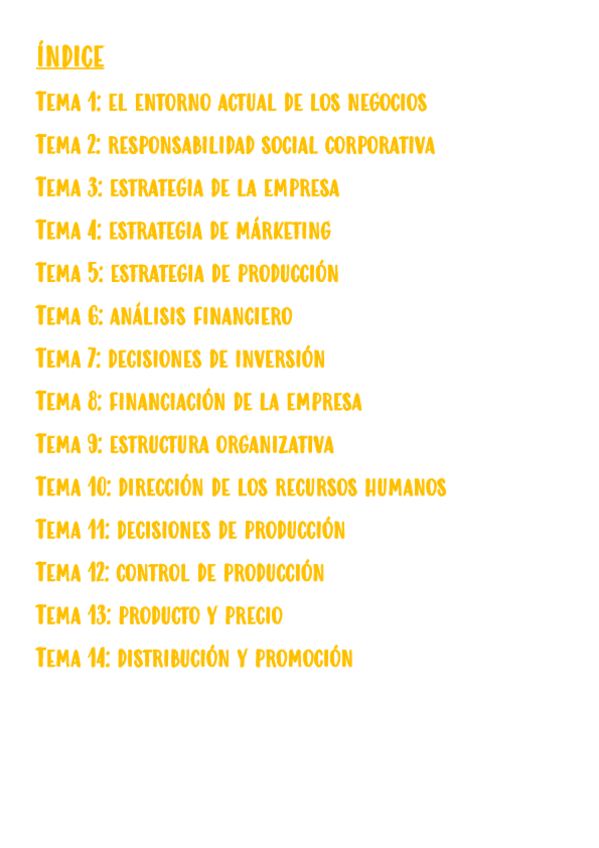 ÍNDICE

TEMA 1: EL ENTORNO ACTUAL DE LOS NEGOCIOS

TEMA 2: RESPONSABILIDAD SOCIAL CORPORATIVA

TEMA 3: ESTRATEGIA DE LA EMPRESA

TEMA 4: ESTRATEGIA DE MÁRKETING

TEMA 5: ESTRATEGIA DE PRODUCCIÓN

TEMA 6: ANÁLISIS FINANCIERO

TEMA 7: DECISIONES DE INVERSIÓN

TEMA 8: FINANCIACIÓN DE LA EMPRESA

TEMA 9: ESTRUCTURA ORGANIZATIVA

TEMA 10: DIRECCIÓN DE LOS RECURSOS HUMANOS

TEMA 11: DECISIONES DE PRODUCCIÓN

TEMA 12: CONTROL DE PRODUCCIÓN

TEMA 13: PRODUCTO Y PRECIO

TEMA 14: DISTRIBUCIÓN Y PROMOCIÓN